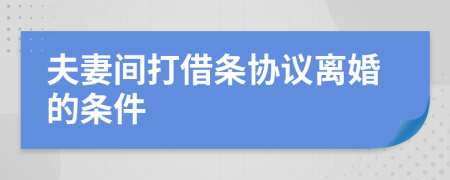 夫妻间打借条协议离婚的条件